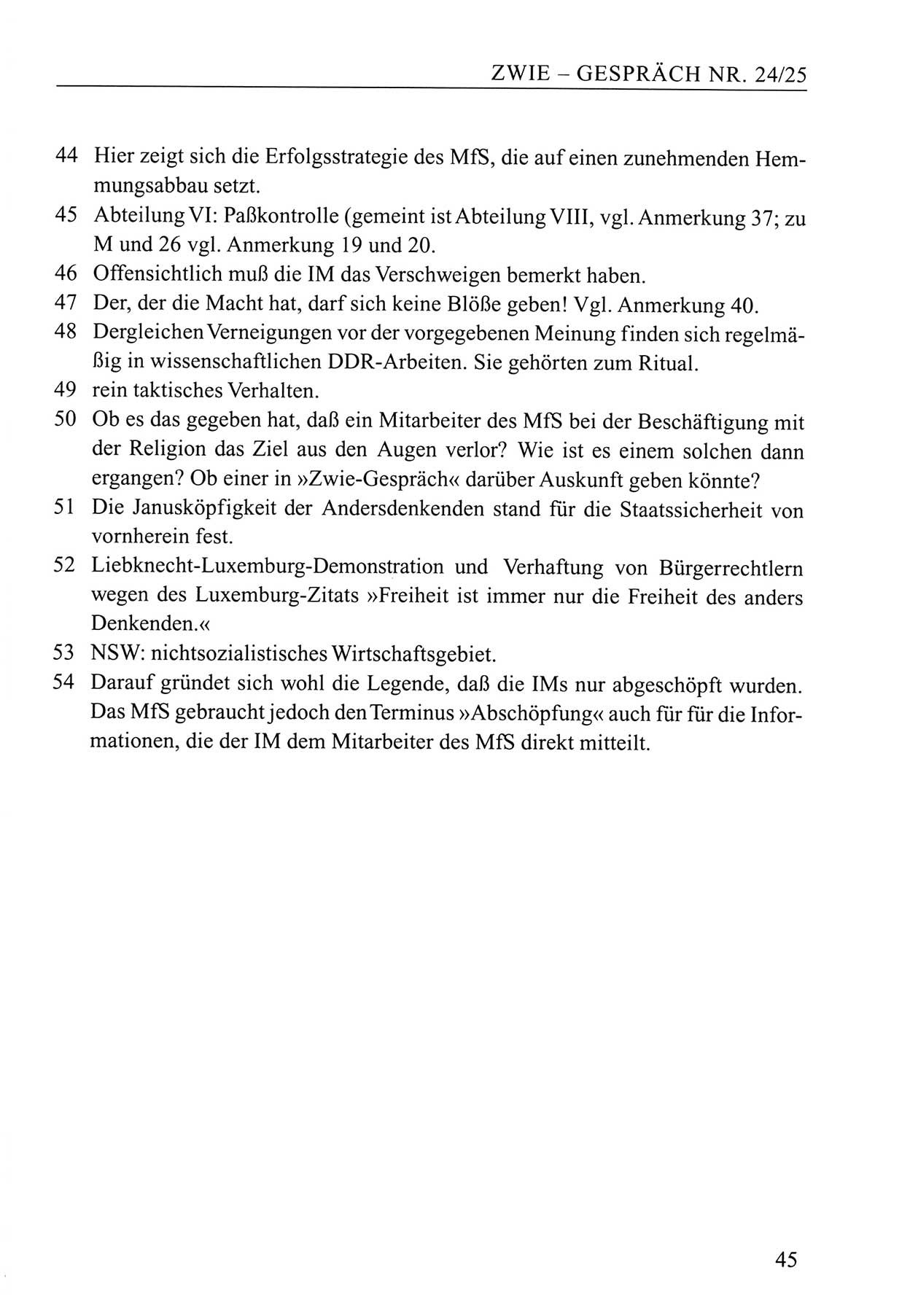 ZWIE – GESPRÄCH NR. 24/25

44 Hier zeigt sich die Erfolgsstrategie des MfS, die auf einen zunehmenden Hemmungsabbau setzt.
45 Abteilung VI: Paßkontrolle (gemeint ist Abteilung VIII, vgl. Anmerkung 37; zu M und 26 vgl. Anmerkung 19 und 20.
46 Offensichtlich muß die IM das Verschweigen bemerkt haben.
47 Der, der die Macht hat, darf sich keine Blöße geben! Vgl. Anmerkung 40.
48 Dergleichen Verneigungen vor der vorgegebenen Meinung finden sich regelmäßig in wissenschaftlichen DDR-Arbeiten. Sie gehörten zum Ritual.
49 rein taktisches Verhalten.
50 Ob es das gegeben hat, daß ein Mitarbeiter des MfS bei der Beschäftigung mit der Religion das Ziel aus den Augen verlor? Wie ist es einem solchen dann ergangen? Ob einer in »Zwie-Gespräch« darüber Auskunft geben könnte?
51 Die Janusköpfigkeit der Andersdenkenden stand für die Staatssicherheit von vornherein fest.
52 Liebknecht-Luxemburg-Demonstration und Verhaftung von Bürgerrechtlern wegen des Luxemburg-Zitats »Freiheit ist immer nur die Freiheit des anders Denkenden.«
53 NSW: nichtsozialistisches Wirtschaftsgebiet.
54 Darauf gründet sich wohl die Legende, daß die IMs nur abgeschöpft wurden. Das MfS gebraucht jedoch den Terminus »Abschöpfung« auch für für die Informationen, die der IM dem Mitarbeiter des MfS direkt mitteilt.

45